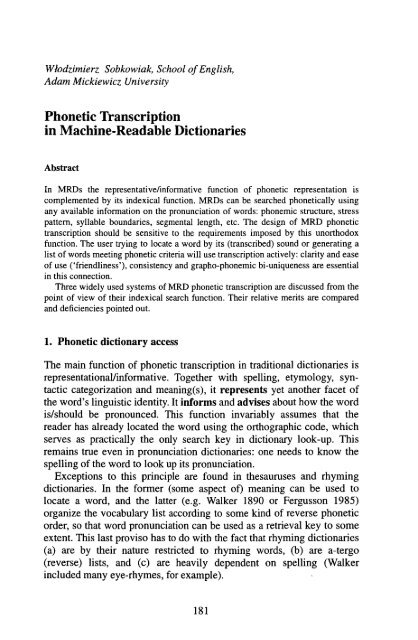 Włodzimierz Sobkowiak, School of English, Adam Mickiewicz University

Phonetic Transcription in Machine-Readable Dictionaries

Abstract

In MRDs the representative/informative function of phonetic representation is complemented by its indexical function. MRDs can be searched phonetically using any available information on the pronunciation of words: phonemic structure, stress pattern, syllable boundaries, segmental length, etc. The design of MRD phonetic transcription should be sensitive to the requirements imposed by this unorthodox function. The user trying to locate a word by its (transcribed) sound or generating a list of words meeting phonetic criteria will use transcription actively: clarity and ease of use ('friendliness'), consistency and grapho-phonemic bi-uniqueness are essential in this connection.

Three widely used systems of MRD phonetic transcription are discussed from the point of view of their indexical search function. Their relative merits are compared and deficiencies pointed out.

1. Phonetic dictionary access

The main function of phonetic transcription in traditional dictionaries is representational/informative. Together with spelling, etymology, syntactic categorization and meaning(s), it represents yet another facet of the word's linguistic identity. It informs and advises about how the word is/should be pronounced. This function invariably assumes that the reader has already located the word using the orthographic code, which serves as practically the only search key in dictionary look-up. This remains true even in pronunciation dictionaries: one needs to know the spelling of the word to look up its pronunciation.

Exceptions to this principle are found in thesauruses and rhyming dictionaries. In the former (some aspect of) meaning can be used to locate a word, and the latter (e.g. Walker 1890 or Fergusson 1985) organize the vocabulary list according to some kind of reverse phonetic order, so that word pronunciation can be used as a retrieval key to some extent. This last proviso has to do with the fact that rhyming dictionaries (a) are by their nature restricted to rhyming words, (b) are a-tergo (reverse) lists, and (c) are heavily dependent on spelling (Walker included many eye-rhymes, for example).

181